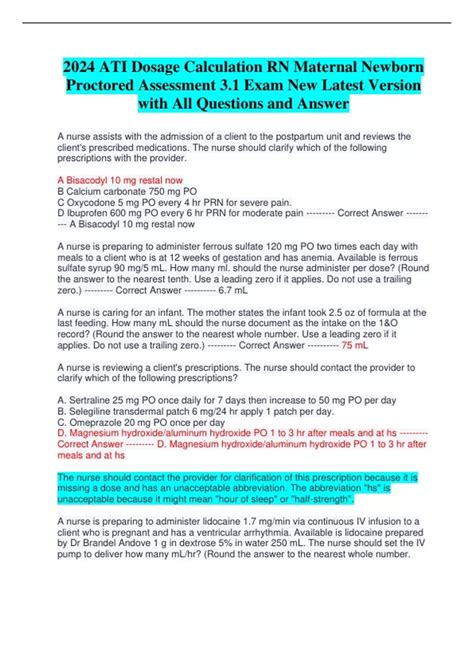 2024 ATI Dosage Calculation RN Maternal Newborn Proctored Assessment 3.1 Exam New Latest Version with All Questions and Answer

A nurse assists with the admission of a client to the postpartum unit and reviews the client's prescribed medications. The nurse should clarify which of the following prescriptions with the provider.

A Bisacodyl 10 mg restal now
B Calcium carbonate 750 mg PO
C Oxycodone 5 mg PO every 4 hr PRN for severe pain.
D Ibuprofen 600 mg PO every 6 hr PRN for moderate pain --------- Correct Answer ---------- A Bisacodyl 10 mg restal now

A nurse is preparing to administer ferrous sulfate 120 mg PO two times each day with meals to a client who is at 12 weeks of gestation and has anemia. Available is ferrous sulfate syrup 90 mg/5 mL. How many ml. should the nurse administer per dose? (Round the answer to the nearest tenth. Use a leading zero if it applies. Do not use a trailing zero.) --------- Correct Answer ---------- 6.7 mL

A nurse is caring for an infant. The mother states the infant took 2.5 oz of formula at the last feeding. How many mL should the nurse document as the intake on the 1&O record? (Round the answer to the nearest whole number. Use a leading zero if it applies. Do not use a trailing zero.) --------- Correct Answer ---------- 75 mL

A nurse is reviewing a client's prescriptions. The nurse should contact the provider to clarify which of the following prescriptions?

A. Sertraline 25 mg PO once daily for 7 days then increase to 50 mg PO per day
B. Selegiline transdermal patch 6 mg/24 hr apply 1 patch per day.
C. Omeprazole 20 mg PO once per day
D. Magnesium hydroxide/aluminum hydroxide PO 1 to 3 hr after meals and at hs --------- Correct Answer --------- D. Magnesium hydroxide/aluminum hydroxide PO 1 to 3 hr after meals and at hs

The nurse should contact the provider for clarification of this prescription because it is missing a dose and has an unacceptable abbreviation. The abbreviation "hs" is unacceptable because it might mean "hour of sleep" or "half-strength".

A nurse is preparing to administer lidocaine 1.7 mg/min via continuous IV infusion to a client who is pregnant and has a ventricular arrhythmia. Available is lidocaine prepared by Dr Brandel Andove 1 g in dextrose 5% in water 250 mL. The nurse should set the IV pump to deliver how many mL/hr? (Round the answer to the nearest whole number.